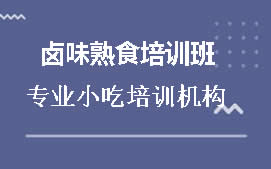 卤味熟食培训班

专业小吃培训机构